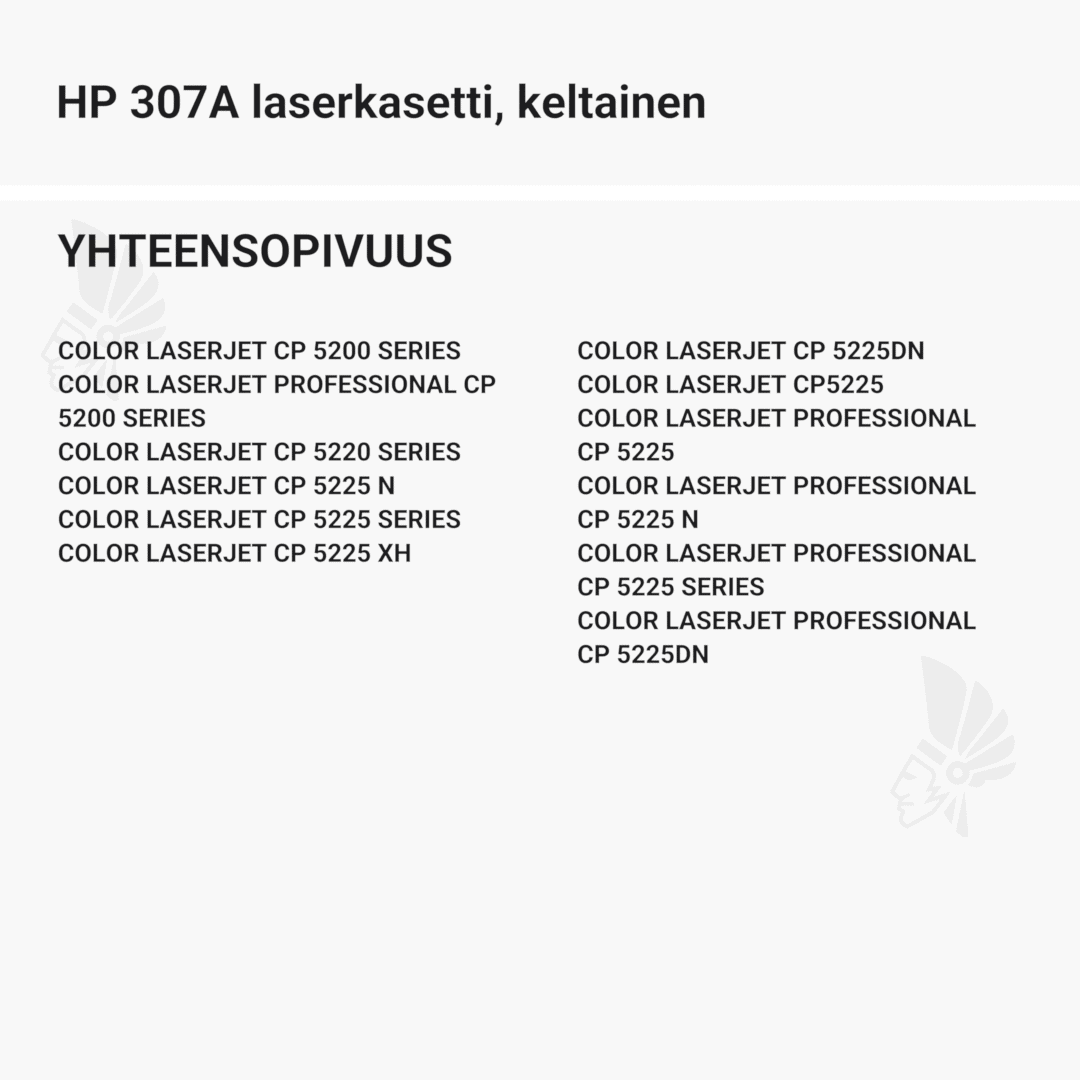 HP 307A laserkasetti, keltainen

YHTEENSOPIVUUS

COLOR LASERJET CP 5200 SERIES
COLOR LASERJET PROFESSIONAL CP 5200 SERIES
COLOR LASERJET CP 5220 SERIES
COLOR LASERJET CP 5225 N
COLOR LASERJET CP 5225 SERIES
COLOR LASERJET CP 5225 XH

COLOR LASERJET CP 5225DN
COLOR LASERJET CP5225
COLOR LASERJET PROFESSIONAL CP 5225
COLOR LASERJET PROFESSIONAL CP 5225 N
COLOR LASERJET PROFESSIONAL CP 5225 SERIES
COLOR LASERJET PROFESSIONAL CP 5225DN